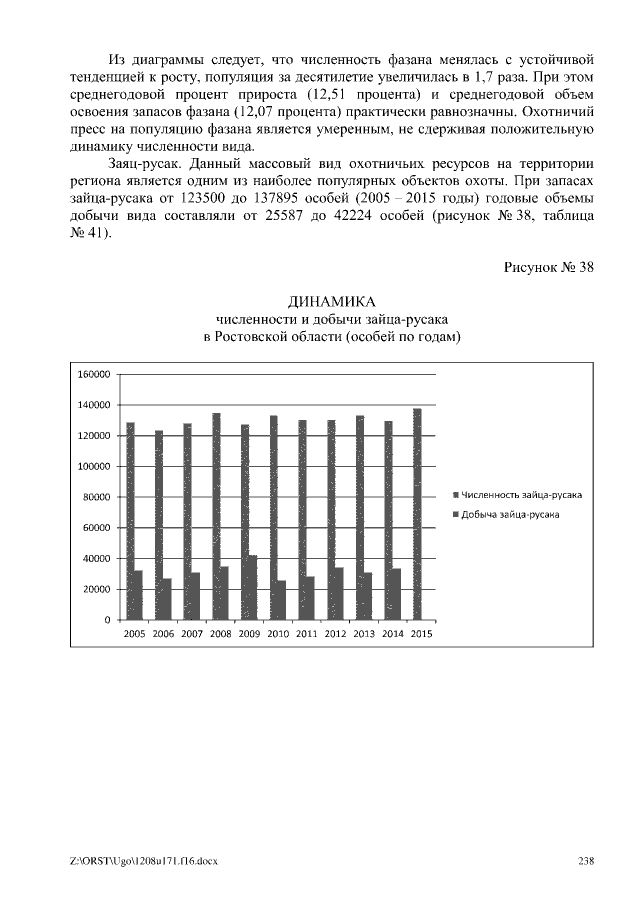 Из диаграммы следует, что численность фазана менялась с устойчивой тенденцией к росту, популяция за десятилетие увеличилась в 1,7 раза. При этом среднегодовой процент прироста (12,51 процента) и среднегодовой объем освоения запасов фазана (12,07 процента) практически равнозначны. Охотничий пресс на популяцию фазана является умеренным, не сдерживая положительную динамику численности вида.

Заяц-русак. Данный массовый вид охотничьих ресурсов на территории региона является одним из наиболее популярных объектов охоты. При запасах зайца-русака от 123500 до 137895 особей (2005 – 2015 годы) годовые объемы добычи вида составляли от 25587 до 42224 особей (рисунок № 38, таблица № 41).

Рисунок № 38

ДИНАМИКА
численности и добычи зайца-русака
в Ростовской области (особей по годам)

160000
140000
120000
100000
80000
60000
40000
20000
0
2005 2006 2007 2008 2009 2010 2011 2012 2013 2014 2015

Численность зайца-русака
Добыча зайца-русака

Z:\ORST\Ugo\1208u171.f16.docx 238